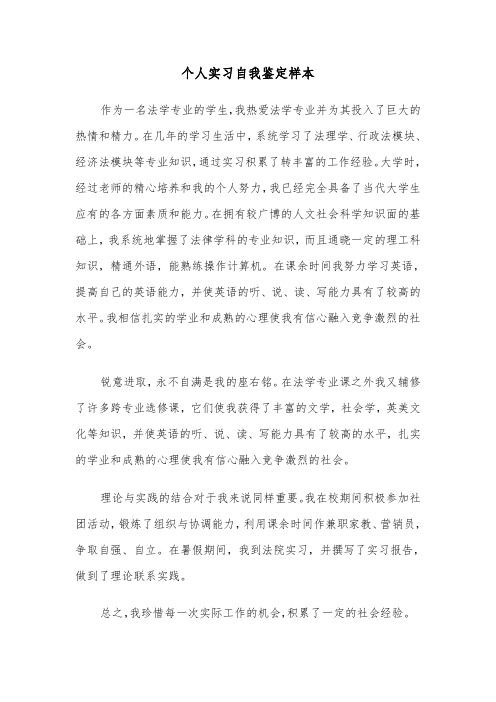 个人实习自我鉴定样本

作为一名法学专业的学生，我热爱法学专业并为其投入了巨大的热情和精力。在几年的学习生活中，系统学习了法理学、行政法模块、经济法模块等专业知识，通过实习积累了转丰富的工作经验。大学时，经过老师的精心培养和我的个人努力，我已经完全具备了当代大学生应有的各方面素质和能力。在拥有较广博的人文社会科学知识面的基础上，我系统地掌握了法律学科的专业知识，而且通晓一定的理工科知识，精通外语，能熟练操作计算机。在课余时间我努力学习英语，提高自己的英语能力，并使英语的听、说、读、写能力具有了较高的水平。我相信扎实的学业和成熟的心理使我有信心融入竞争激烈的社会。

锐意进取，永不自满是我的座右铭。在法学专业课之外我又辅修了许多跨专业选修课，它们使我获得了丰富的文学，社会学，英美文化等知识，并使英语的听、说、读、写能力具有了较高的水平，扎实的学业和成熟的心理使我有信心融入竞争激烈的社会。

理论与实践的结合对于我来说同样重要。我在校期间积极参加社团活动，锻炼了组织与协调能力，利用课余时间作兼职家教、营销员，争取自强、自立。在暑假期间，我到法院实习，并撰写了实习报告，做到了理论联系实践。

总之，我珍惜每一次实际工作的机会，积累了一定的社会经验。